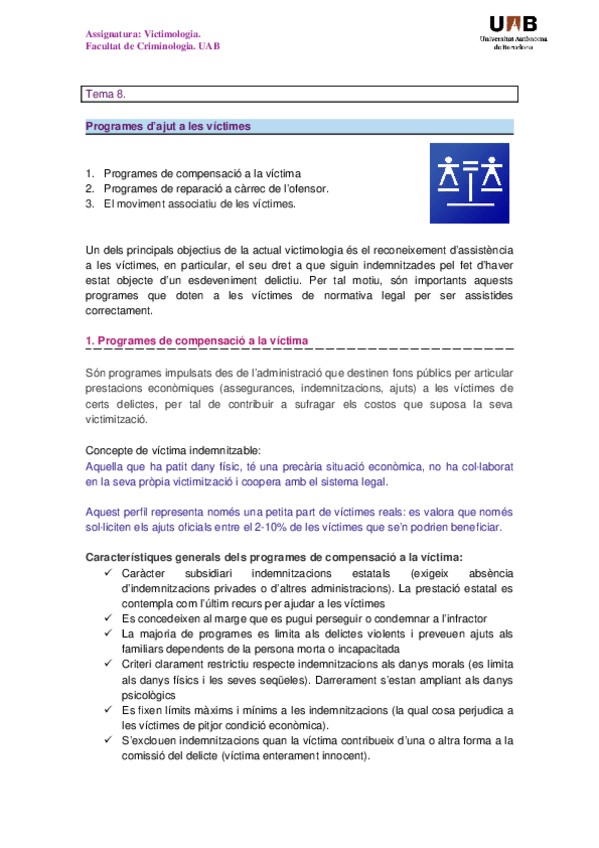 Assignatura: Victimologia.
Facultat de Criminologia. UAB

UAB
Universitat Autònoma de Barcelona

Tema 8.

Programes d'ajut a les víctimes

1. Programes de compensació a la víctima
2. Programes de reparació a càrrec de l'ofensor.
3. El moviment associatiu de les víctimes.

Un dels principals objectius de la actual victimologia és el reconeixement d'assistència a les víctimes, en particular, el seu dret a que siguin indemnitzades pel fet d'haver estat objecte d'un esdeveniment delictiu. Per tal motiu, són importants aquests programes que doten a les víctimes de normativa legal per ser assistides correctament.

1. Programes de compensació a la víctima

Són programes impulsats des de l'administració que destinen fons públics per articular prestacions econòmiques (assegurances, indemnitzacions, ajuts) a les víctimes de certs delictes, per tal de contribuir a sufragar els costos que suposa la seva victimització.

Concepte de víctima indemnitzable:
Aquella que ha patit dany físic, té una precària situació econòmica, no ha col·laborat en la seva pròpia victimització i coopera amb el sistema legal.

Aquest perfil representa només una petita part de víctimes reals: es valora que només sol·liciten els ajuts oficials entre el 2-10% de les víctimes que se'n podrien beneficiar.

Característiques generals dels programes de compensació a la víctima:
✓ Caràcter subsidiari indemnitzacions estatals (exigeix absència d'indemnitzacions privades o d'altres administracions). La prestació estatal es contempla com l'últim recurs per ajudar a les víctimes
✓ Es concedeixen al marge que es pugui perseguir o condemnar a l'infractor
✓ La majoria de programes es limita als delictes violents i preveuen ajuts als familiars dependents de la persona morta o incapacitada
✓ Criteri clarament restrictiu respecte indemnitzacions als danys morals (es limita als danys físics i les seves seqüeles). Darrerament s'estan ampliant als danys psicològics
✓ Es fixen límits màxims i mínims a les indemnitzacions (la qual cosa perjudica a les víctimes de pitjor condició econòmica).
✓ S'exclouen indemnitzacions quan la víctima contribueix d'una o altra forma a la comissió del delicte (víctima enterament innocent).